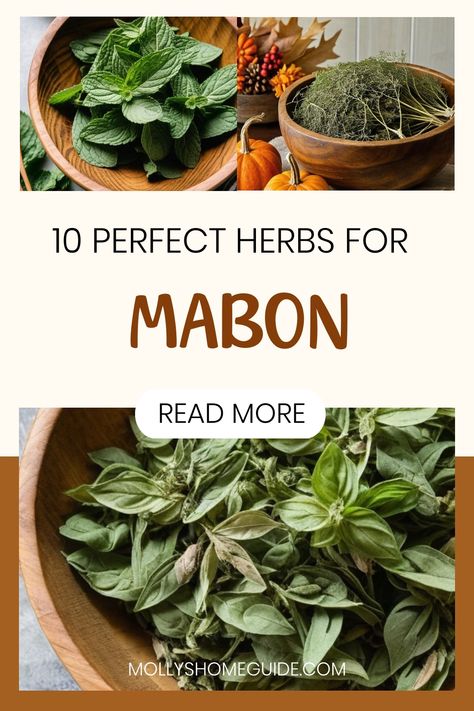 10 PERFECT HERBS FOR

MABON

READ MORE

MOLLYSHOMEGUIDE.COM